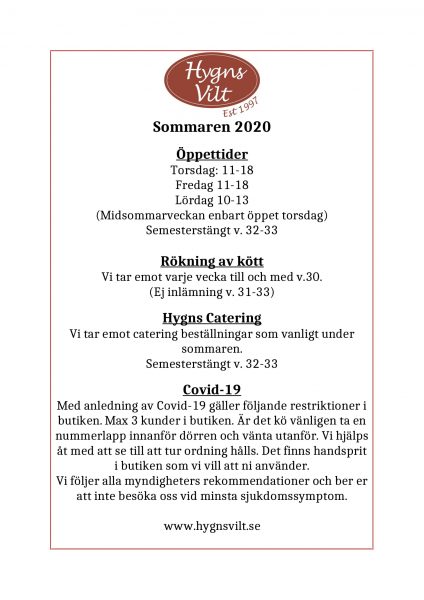 Hygns Vilt
Est 1997

Sommaren 2020

Öppettider
Torsdag: 11-18
Fredag 11-18
Lördag 10-13
(Midsommarveckan enbart öppet torsdag)
Semesterstängt v. 32-33

Rökning av kött
Vi tar emot varje vecka till och med v.30.
(Ej inlämning v. 31-33)

Hygns Catering
Vi tar emot catering beställningar som vanligt under sommaren.
Semesterstängt v. 32-33

Covid-19
Med anledning av Covid-19 gäller följande restriktioner i butiken. Max 3 kunder i butiken. Är det kö vänligen ta en nummerlapp innanför dörren och vänta utanför. Vi hjälps åt med att se till att tur ordning hålls. Det finns handsprit i butiken som vi vill att ni använder.
Vi följer alla myndigheters rekommendationer och ber er att inte besöka oss vid minsta sjukdomssymptom.

www.hygnsvilt.se